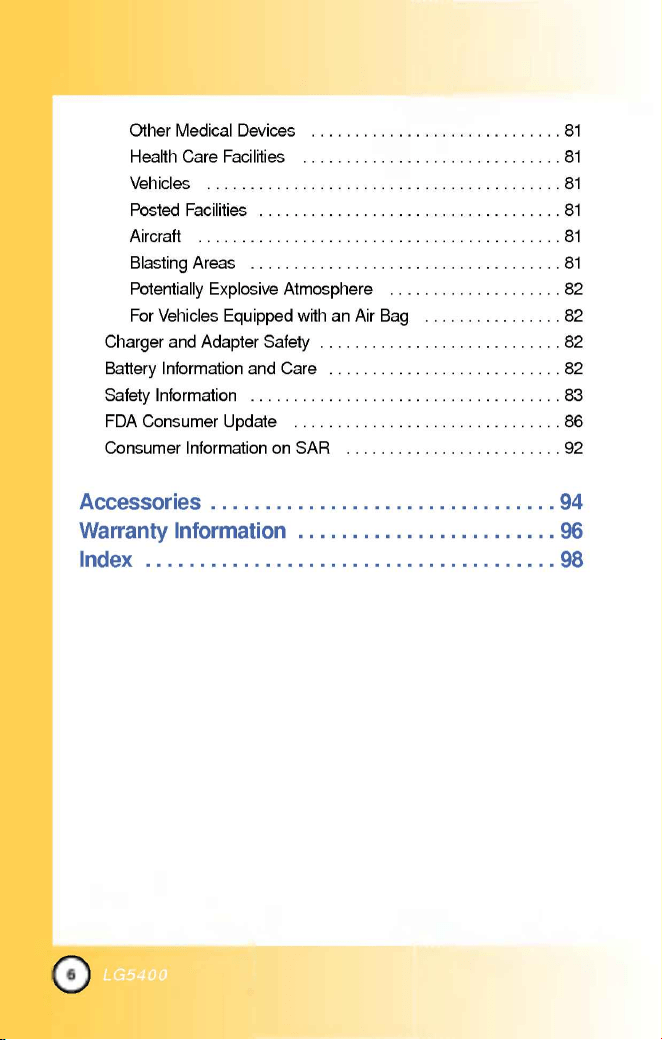 Other Medical Devices 81
Health Care Facilities 81
Vehicles 81
Posted Facilities 81
Aircraft 81
Blasting Areas 81
Potentially Explosive Atmosphere 82
For Vehicles Equipped with an Air Bag 82
Charger and Adapter Safety 82
Battery Information and Care 82
Safety Information 83
FDA Consumer Update 86
Consumer Information on SAR 92

Accessories 94
Warranty Information 96
Index 98

6 LG5400